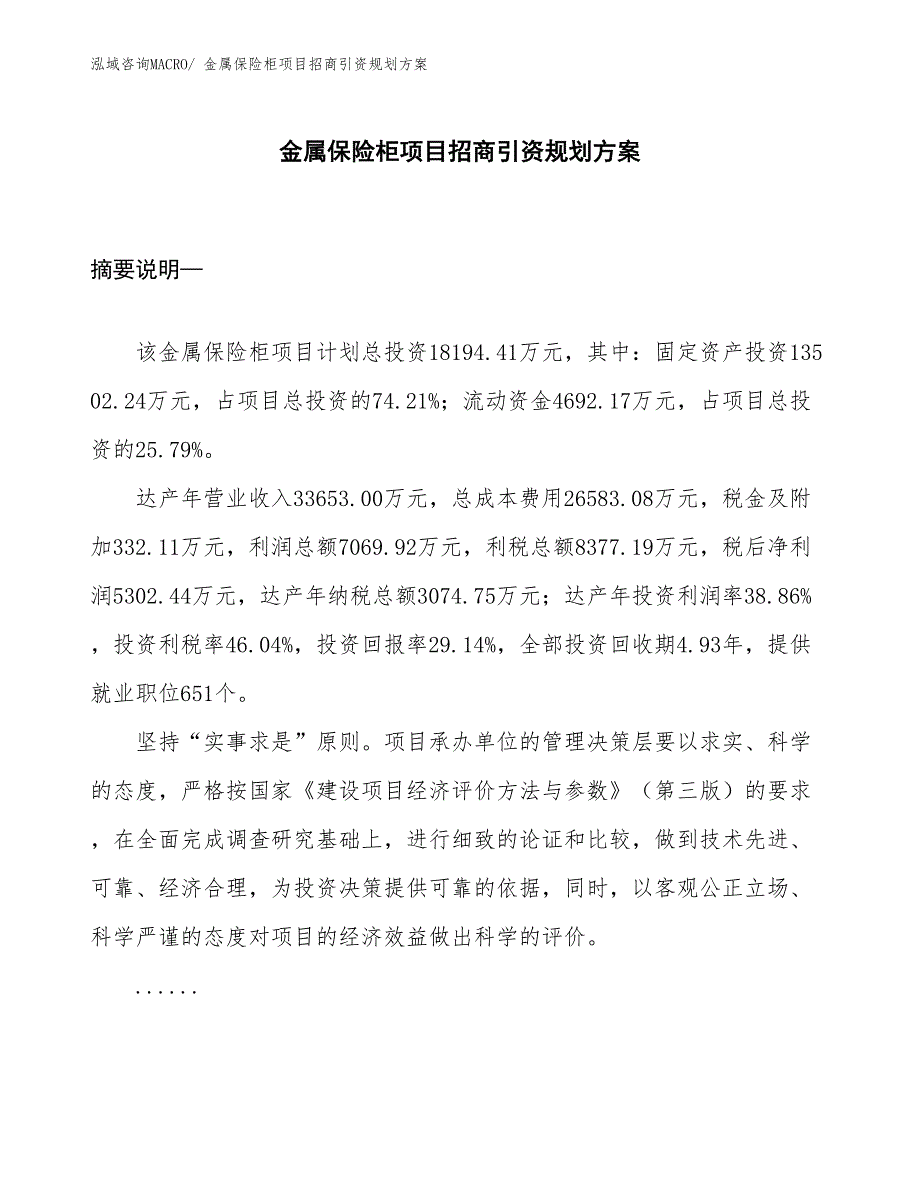 泓域咨询MACRO/ 金属保险柜项目招商引资规划方案

金属保险柜项目招商引资规划方案

摘要说明—

该金属保险柜项目计划总投资18194.41万元，其中：固定资产投资13502.24万元，占项目总投资的74.21%；流动资金4692.17万元，占项目总投资的25.79%。

达产年营业收入33653.00万元，总成本费用26583.08万元，税金及附加332.11万元，利润总额7069.92万元，利税总额8377.19万元，税后净利润5302.44万元，达产年纳税总额3074.75万元；达产年投资利润率38.86%，投资利税率46.04%，投资回报率29.14%，全部投资回收期4.93年，提供就业职位651个。

坚持“实事求是”原则。项目承办单位的管理决策层要以求实、科学的态度，严格按国家《建设项目经济评价方法与参数》（第三版）的要求，在全面完成调查研究基础上，进行细致的论证和比较，做到技术先进、可靠、经济合理，为投资决策提供可靠的依据，同时，以客观公正立场、科学严谨的态度对项目的经济效益做出科学的评价。

......